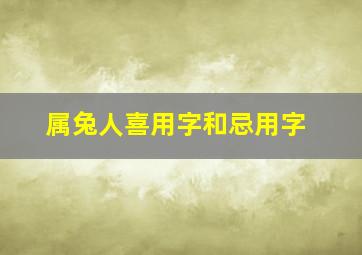 属兔人喜用字和忌用字